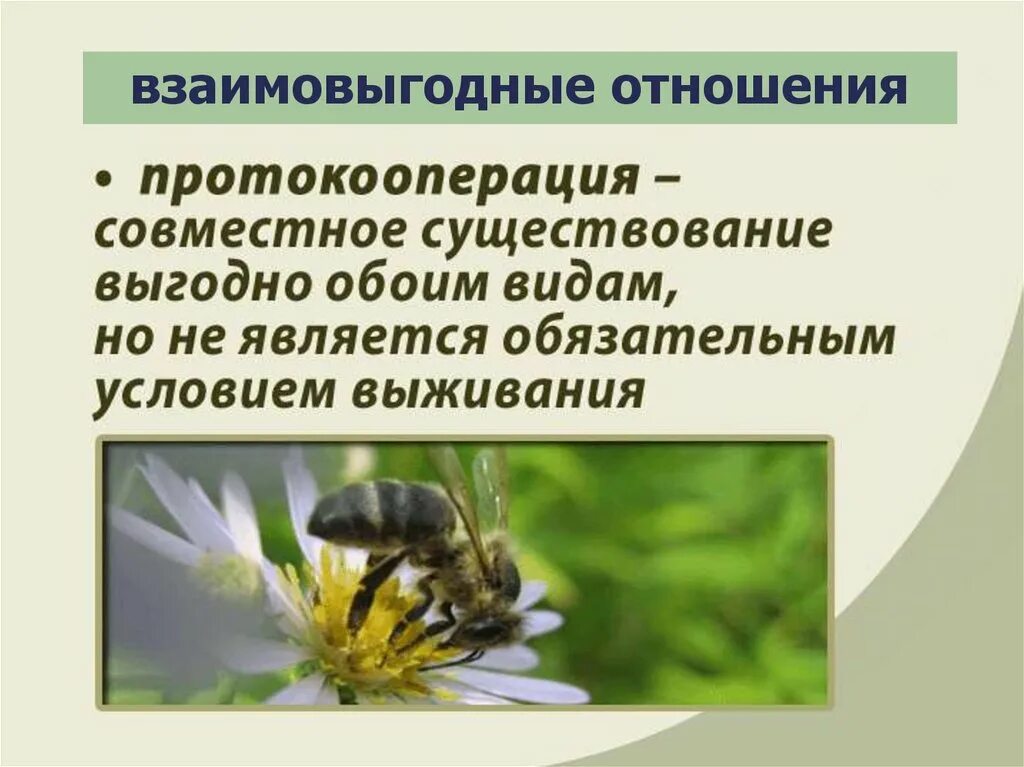 взаимовыгодные отношения

• протокооперация – совместное существование выгодно обоим видам, но не является обязательным условием выживания